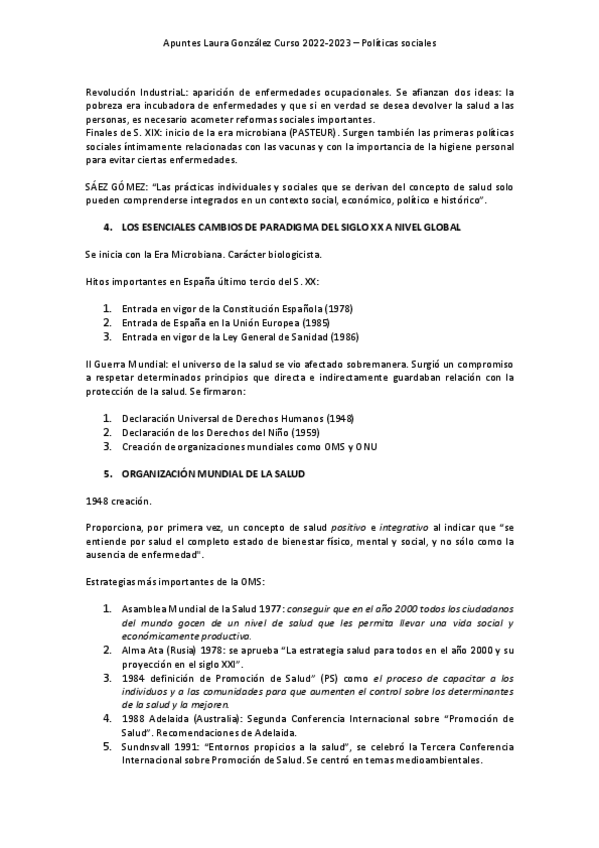 Apuntes Laura González Curso 2022-2023 – Políticas sociales

Revolución IndustriaL: aparición de enfermedades ocupacionales. Se afianzan dos ideas: la pobreza era incubadora de enfermedades y que si en verdad se desea devolver la salud a las personas, es necesario acometer reformas sociales importantes.
Finales de S. XIX: inicio de la era microbiana (PASTEUR). Surgen también las primeras políticas sociales íntimamente relacionadas con las vacunas y con la importancia de la higiene personal para evitar ciertas enfermedades.

SÁEZ GÓMEZ: "Las prácticas individuales y sociales que se derivan del concepto de salud solo pueden comprenderse integrados en un contexto social, económico, político e histórico".

4. LOS ESENCIALES CAMBIOS DE PARADIGMA DEL SIGLO XX A NIVEL GLOBAL

Se inicia con la Era Microbiana. Carácter biologicista.

Hitos importantes en España último tercio del S. XX:

1. Entrada en vigor de la Constitución Española (1978)
2. Entrada de España en la Unión Europea (1985)
3. Entrada en vigor de la Ley General de Sanidad (1986)

II Guerra Mundial: el universo de la salud se vio afectado sobremanera. Surgió un compromiso a respetar determinados principios que directa e indirectamente guardaban relación con la protección de la salud. Se firmaron:

1. Declaración Universal de Derechos Humanos (1948)
2. Declaración de los Derechos del Niño (1959)
3. Creación de organizaciones mundiales como OMS y ONU

5. ORGANIZACIÓN MUNDIAL DE LA SALUD

1948 creación.

Proporciona, por primera vez, un concepto de salud positivo e integrativo al indicar que "se entiende por salud el completo estado de bienestar físico, mental y social, y no sólo como la ausencia de enfermedad".

Estrategias más importantes de la OMS:

1. Asamblea Mundial de la Salud 1977: conseguir que en el año 2000 todos los ciudadanos del mundo gocen de un nivel de salud que les permita llevar una vida social y económicamente productiva.
2. Alma Ata (Rusia) 1978: se aprueba "La estrategia salud para todos en el año 2000 y su proyección en el siglo XXI".
3. 1984 definición de Promoción de Salud" (PS) como el proceso de capacitar a los individuos y a las comunidades para que aumenten el control sobre los determinantes de la salud y la mejoren.
4. 1988 Adelaida (Australia): Segunda Conferencia Internacional sobre "Promoción de Salud". Recomendaciones de Adelaida.
5. Sundnsvall 1991: "Entornos propicios a la salud", se celebró la Tercera Conferencia Internacional sobre Promoción de Salud. Se centró en temas medioambientales.